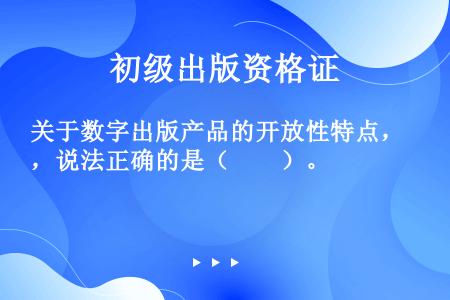 初级出版资格证

关于数字出版产品的开放性特点，，说法正确的是（　　）。

▶ ▶ ▶